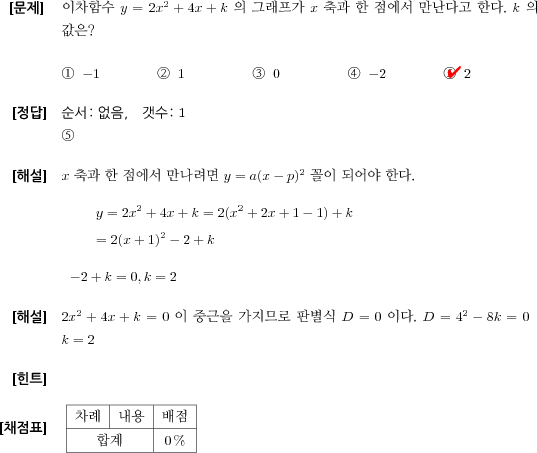 [문제] 이차함수 $y = 2x^2 + 4x + k$ 의 그래프가 $x$ 축과 한 점에서 만난다고 한다. $k$ 의 값은?

① $-1$ ② $1$ ③ $0$ ④ $-2$ ⑤ $2$

[정답] 순서: 없음, 갯수: 1
⑤

[해설] $x$ 축과 한 점에서 만나려면 $y = a(x-p)^2$ 꼴이 되어야 한다.

$y = 2x^2 + 4x + k = 2(x^2 + 2x + 1 - 1) + k$
$= 2(x+1)^2 - 2 + k$

$-2 + k = 0, k = 2$

[해설] $2x^2 + 4x + k = 0$ 이 중근을 가지므로 판별식 $D = 0$ 이다. $D = 4^2 - 8k = 0$
$k = 2$

[힌트]

[채점표]
| 차례 | 내용 | 배점 |
|---|---|---|
| 합계 | | 0% |